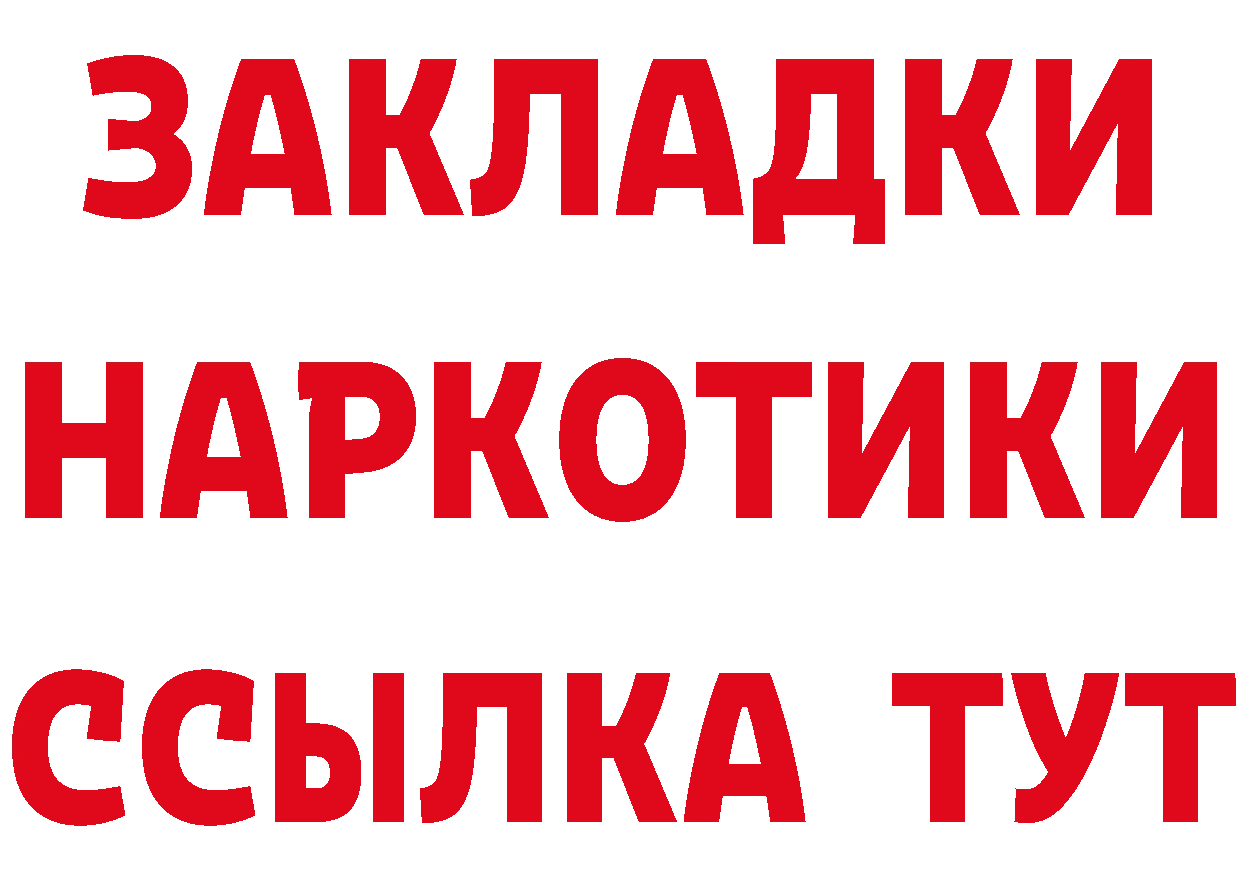 ЗАКЛАДКИ
НАРКОТИКИ
ССЫЛКА ТУТ